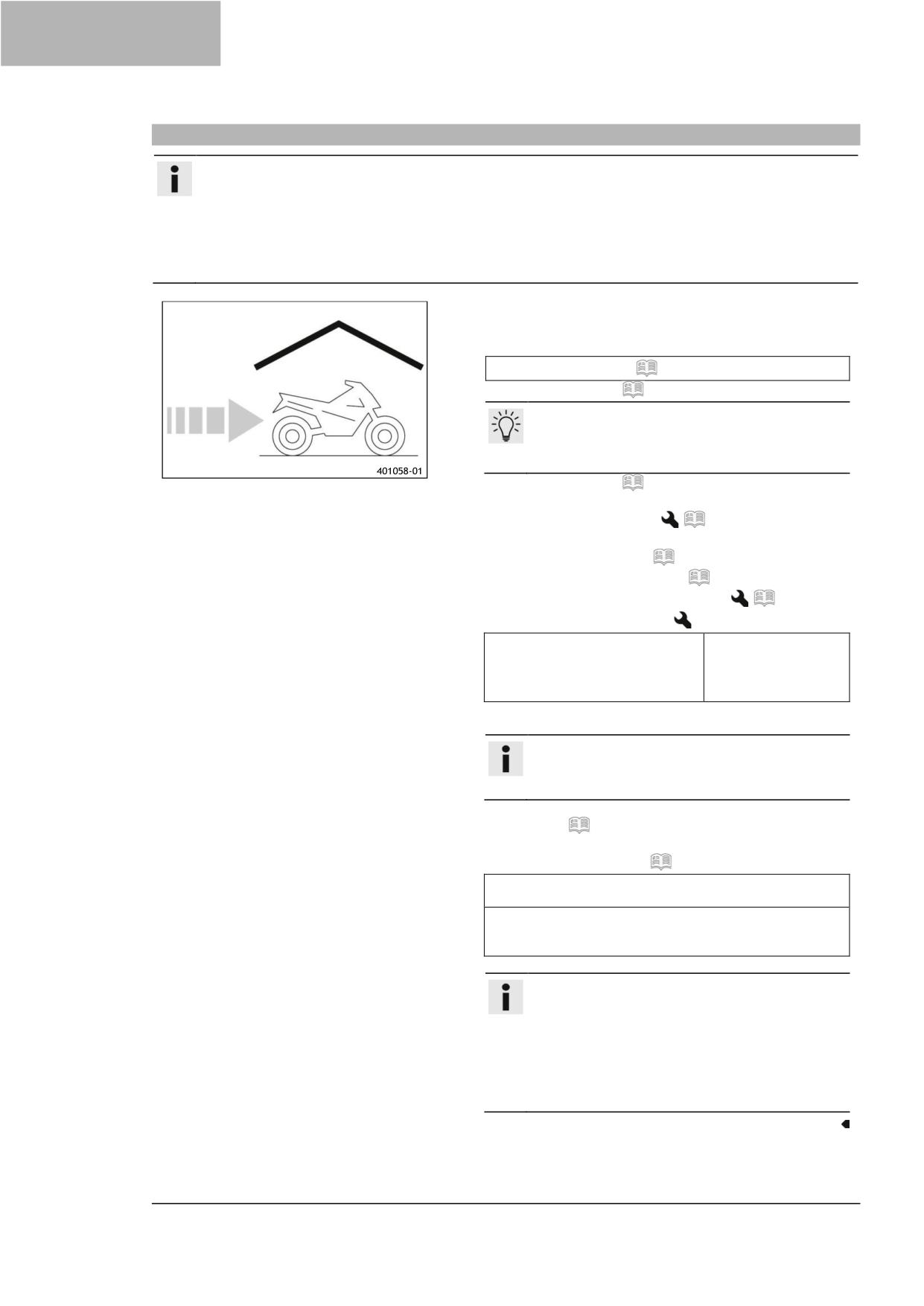 401058-01